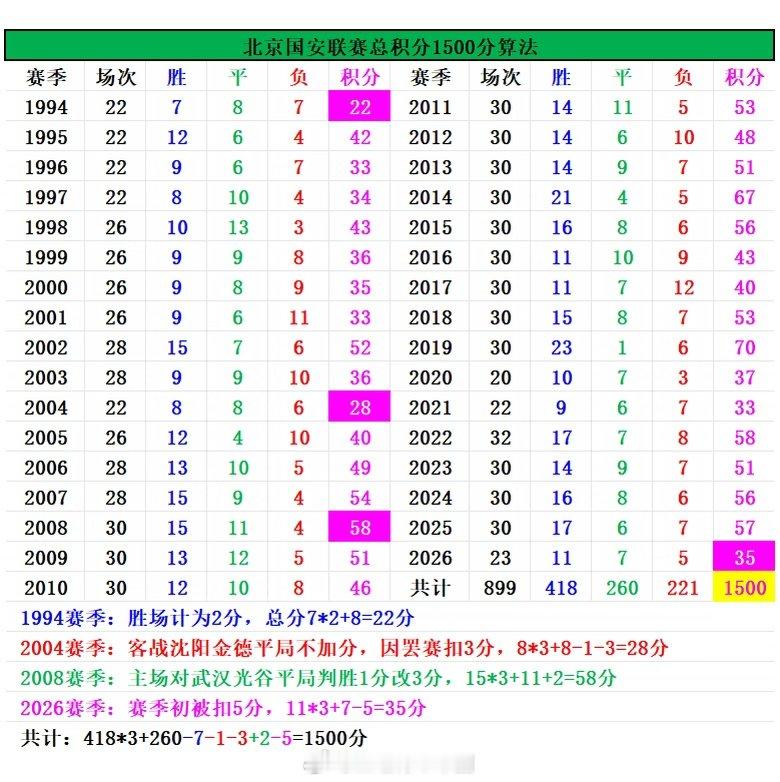 北京国安联赛总积分1500分算法

| 赛季 | 场次 | 胜 | 平 | 负 | 积分 | 赛季 | 场次 | 胜 | 平 | 负 | 积分 |
|---|---|---|---|---|---|---|---|---|---|---|---|
| 1994 | 22 | 7 | 8 | 7 | 22 | 2011 | 30 | 14 | 11 | 5 | 53 |
| 1995 | 22 | 12 | 6 | 4 | 42 | 2012 | 30 | 14 | 6 | 10 | 48 |
| 1996 | 22 | 9 | 6 | 7 | 33 | 2013 | 30 | 14 | 9 | 7 | 51 |
| 1997 | 22 | 8 | 10 | 4 | 34 | 2014 | 30 | 21 | 4 | 5 | 67 |
| 1998 | 26 | 10 | 13 | 3 | 43 | 2015 | 30 | 16 | 8 | 6 | 56 |
| 1999 | 26 | 9 | 9 | 8 | 36 | 2016 | 30 | 11 | 10 | 9 | 43 |
| 2000 | 26 | 9 | 8 | 9 | 35 | 2017 | 30 | 11 | 7 | 12 | 40 |
| 2001 | 26 | 9 | 6 | 11 | 33 | 2018 | 30 | 15 | 8 | 7 | 53 |
| 2002 | 28 | 15 | 7 | 6 | 52 | 2019 | 30 | 23 | 1 | 6 | 70 |
| 2003 | 28 | 9 | 9 | 10 | 36 | 2020 | 20 | 10 | 7 | 3 | 37 |
| 2004 | 22 | 8 | 8 | 6 | 28 | 2021 | 22 | 9 | 6 | 7 | 33 |
| 2005 | 26 | 12 | 4 | 10 | 40 | 2022 | 32 | 17 | 7 | 8 | 58 |
| 2006 | 28 | 13 | 10 | 5 | 49 | 2023 | 30 | 14 | 9 | 7 | 51 |
| 2007 | 28 | 15 | 9 | 4 | 54 | 2024 | 30 | 16 | 8 | 6 | 56 |
| 2008 | 30 | 15 | 11 | 4 | 58 | 2025 | 30 | 17 | 6 | 7 | 57 |
| 2009 | 30 | 13 | 12 | 5 | 51 | 2026 | 23 | 11 | 7 | 5 | 35 |
| 2010 | 30 | 12 | 10 | 8 | 46 | 共计 | 899 | 418 | 260 | 221 | 1500 |

1994赛季：胜场计为2分，总分7*2+8=22分
2004赛季：客战沈阳金德平局不加分，因罢赛扣3分，8*3+8-1-3=28分
2008赛季：主场对武汉光谷平局判胜1分改3分，15*3+11+2=58分
2026赛季：赛季初被扣5分，11*3+7-5=35分
共计：418*3+260-7-1-3+2-5=1500分